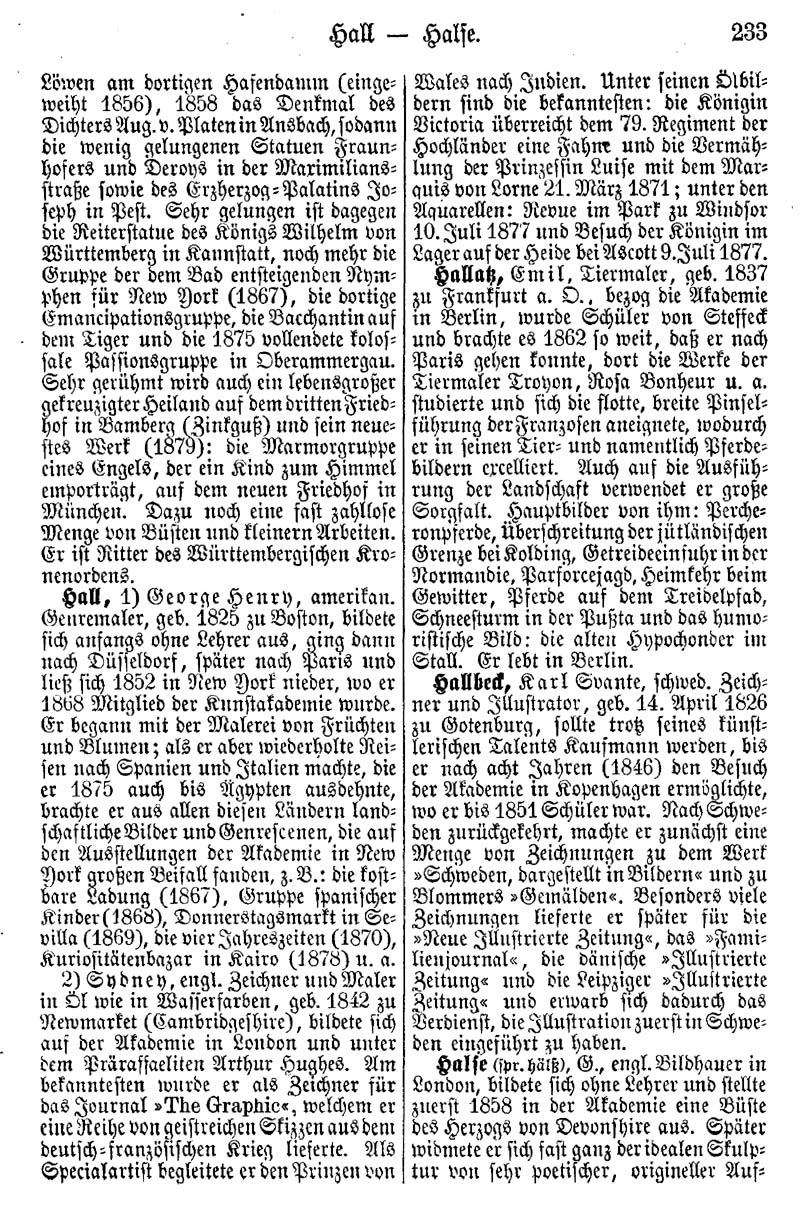 Hall — Halse. 233

Löwen am dortigen Hafendamm (eingeweiht 1856), 1858 das Denkmal des Dichters Aug. v. Platen in Ansbach, sodann die wenig gelungenen Statuen Fraunhofers und Deroys in der Maximiliansstraße sowie des Erzherzog-Palatins Joseph in Pest. Sehr gelungen ist dagegen die Reiterstatue des Königs Wilhelm von Württemberg in Kannstatt, noch mehr die Gruppe der dem Bad entsteigenden Nymphen für New York (1867), die dortige Emancipationsgruppe, die Bacchantin auf dem Tiger und die 1875 vollendete kolossale Passionsgruppe in Oberammergau. Sehr gerühmt wird auch ein lebensgroßer gekreuzigter Heiland auf dem dritten Friedhof in Bamberg (Zinkguß) und sein neuestes Werk (1879): die Marmorgruppe eines Engels, der ein Kind zum Himmel emporträgt, auf dem neuen Friedhof in München. Dazu noch eine fast zahllose Menge von Büsten und kleinern Arbeiten. Er ist Ritter des Württembergischen Kronenordens.

Hall, 1) George Henry, amerikan. Genremaler, geb. 1825 zu Boston, bildete sich anfangs ohne Lehrer aus, ging dann nach Düsseldorf, später nach Paris und ließ sich 1852 in New York nieder, wo er 1868 Mitglied der Kunstakademie wurde. Er begann mit der Malerei von Früchten und Blumen; als er aber wiederholte Reisen nach Spanien und Italien machte, die er 1875 auch bis Ägypten ausdehnte, brachte er aus allen diesen Ländern landschaftliche Bilder und Genrescenen, die auf den Ausstellungen der Akademie in New York großen Beifall fanden, z. B.: die kostbare Ladung (1867), Gruppe spanischer Kinder (1868), Donnerstagsmarkt in Sevilla (1869), die vier Jahreszeiten (1870), Kuriositätenbazar in Kairo (1878) u. a.

2) Sydney, engl. Zeichner und Maler in Öl wie in Wasserfarben, geb. 1842 zu Newmarket (Cambridgeshire), bildete sich auf der Akademie in London und unter dem Präraffaeliten Arthur Hughes. Am bekanntesten wurde er als Zeichner für das Journal »The Graphic«, welchem er eine Reihe von geistreichen Skizzen aus dem deutsch-französischen Krieg lieferte. Als Specialartist begleitete er den Prinzen von Wales nach Indien. Unter seinen Ölbildern sind die bekanntesten: die Königin Victoria überreicht dem 79. Regiment der Hochländer eine Fahne und die Vermählung der Prinzessin Luise mit dem Marquis von Lorne 21. März 1871; unter den Aquarellen: Revue im Park zu Windsor 10. Juli 1877 und Besuch der Königin im Lager auf der Heide bei Ascott 9. Juli 1877.

Hallatz, Emil, Tiermaler, geb. 1837 zu Frankfurt a. O., bezog die Akademie in Berlin, wurde Schüler von Steffeck und brachte es 1862 so weit, daß er nach Paris gehen konnte, dort die Werke der Tiermaler Troyon, Rosa Bonheur u. a. studierte und sich die flotte, breite Pinselführung der Franzosen aneignete, wodurch er in seinen Tier- und namentlich Pferdebildern excelliert. Auch auf die Ausführung der Landschaft verwendet er große Sorgfalt. Hauptbilder von ihm: Percheronpferde, Überschreitung der jütländischen Grenze bei Kolding, Getreideeinfuhr in der Normandie, Parforcejagd, Heimkehr beim Gewitter, Pferde auf dem Treidelpfad, Schneesturm in der Pußta und das humoristische Bild: die alten Hypochonder im Stall. Er lebt in Berlin.

Hallbeck, Karl Svante, schwed. Zeichner und Illustrator, geb. 14. April 1826 zu Gotenburg, sollte trotz seines künstlerischen Talents Kaufmann werden, bis er nach acht Jahren (1846) den Besuch der Akademie in Kopenhagen ermöglichte, wo er bis 1851 Schüler war. Nach Schweden zurückgekehrt, machte er zunächst eine Menge von Zeichnungen zu dem Werk »Schweden, dargestellt in Bildern« und zu Blommers »Gemälden«. Besonders viele Zeichnungen lieferte er später für die »Neue Illustrierte Zeitung«, das »Familienjournal«, die dänische »Illustrierte Zeitung« und die Leipziger »Illustrierte Zeitung« und erwarb sich dadurch das Verdienst, die Illustration zuerst in Schweden eingeführt zu haben.

Halse (spr. hälß), G., engl. Bildhauer in London, bildete sich ohne Lehrer und stellte zuerst 1858 in der Akademie eine Büste des Herzogs von Devonshire aus. Später widmete er sich fast ganz der idealen Skulptur von sehr poetischer, origineller Auf-